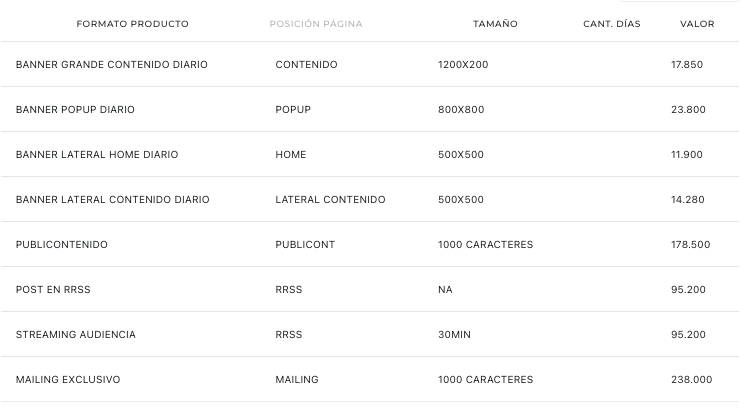 | FORMATO PRODUCTO | POSICIÓN PÁGINA | TAMAÑO | CANT. DÍAS | VALOR |
|---|---|---|---|---|
| BANNER GRANDE CONTENIDO DIARIO | CONTENIDO | 1200X200 | | 17.850 |
| BANNER POPUP DIARIO | POPUP | 800X800 | | 23.800 |
| BANNER LATERAL HOME DIARIO | HOME | 500X500 | | 11.900 |
| BANNER LATERAL CONTENIDO DIARIO | LATERAL CONTENIDO | 500X500 | | 14.280 |
| PUBLICONTENIDO | PUBLICONT | 1000 CARACTERES | | 178.500 |
| POST EN RRSS | RRSS | NA | | 95.200 |
| STREAMING AUDIENCIA | RRSS | 30MIN | | 95.200 |
| MAILING EXCLUSIVO | MAILING | 1000 CARACTERES | | 238.000 |